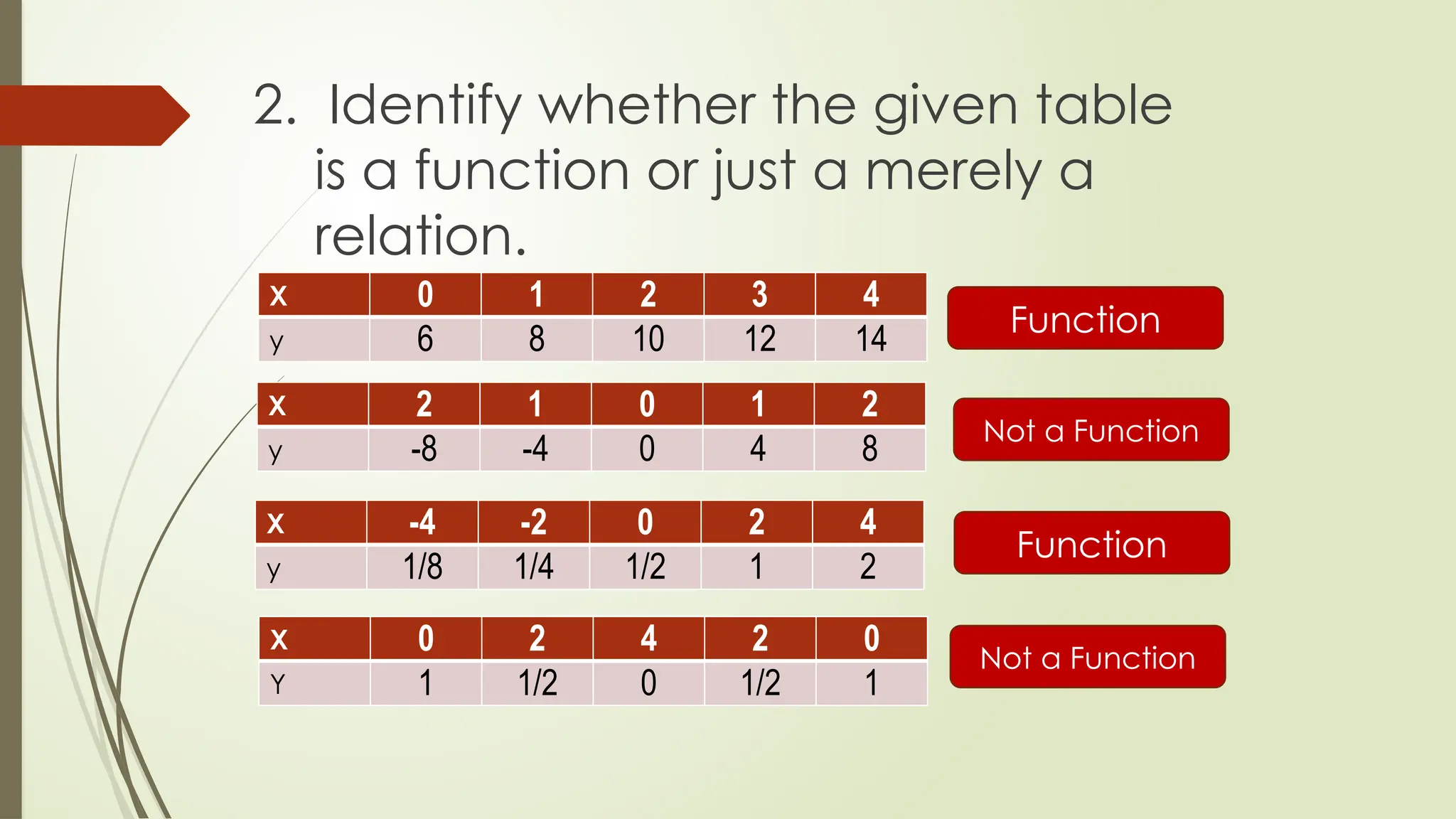 2. Identify whether the given table is a function or just a merely a relation.

| x | 0 | 1 | 2 | 3 | 4 |
|---|---|---|---|---|---|
| y | 6 | 8 | 10 | 12 | 14 |

Function

| x | 2 | 1 | 0 | 1 | 2 |
|---|---|---|---|---|---|
| y | -8 | -4 | 0 | 4 | 8 |

Not a Function

| x | -4 | -2 | 0 | 2 | 4 |
|---|---|---|---|---|---|
| y | 1/8 | 1/4 | 1/2 | 1 | 2 |

Function

| x | 0 | 2 | 4 | 2 | 0 |
|---|---|---|---|---|---|
| Y | 1 | 1/2 | 0 | 1/2 | 1 |

Not a Function